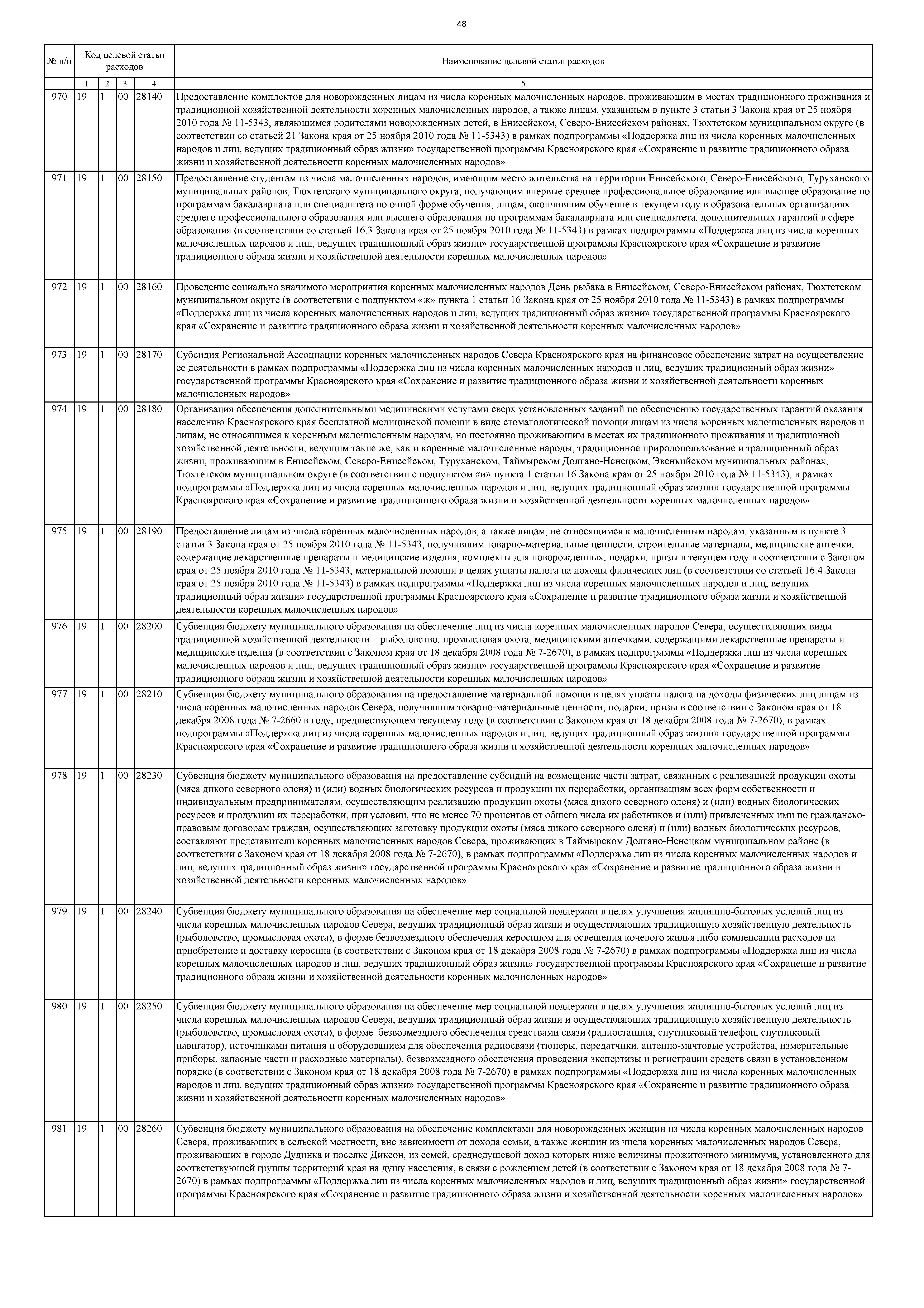 48

| № п/п | Код целевой статьи расходов | | | | Наименование целевой статьи расходов |
|---|---|---|---|---|---|
| | 1 | 2 | 3 | 4 | 5 |
| 970 | 19 | 1 | 00 | 28140 | Предоставление комплектов для новорожденных лицам из числа коренных малочисленных народов, проживающим в местах традиционного проживания и традиционной хозяйственной деятельности коренных малочисленных народов, а также лицам, указанным в пункте 3 статьи 3 Закона края от 25 ноября 2010 года № 11-5343, являющимся родителями новорожденных детей, в Енисейском, Северо-Енисейском районах, Тюхтетском муниципальном округе (в соответствии со статьей 21 Закона края от 25 ноября 2010 года № 11-5343) в рамках подпрограммы «Поддержка лиц из числа коренных малочисленных народов и лиц, ведущих традиционный образ жизни» государственной программы Красноярского края «Сохранение и развитие традиционного образа жизни и хозяйственной деятельности коренных малочисленных народов» |
| 971 | 19 | 1 | 00 | 28150 | Предоставление студентам из числа малочисленных народов, имеющим место жительства на территории Енисейского, Северо-Енисейского, Туруханского муниципальных районов, Тюхтетского муниципального округа, получающим впервые среднее профессиональное образование или высшее образование по программам бакалавриата или специалитета по очной форме обучения, лицам, окончившим обучение в текущем году в образовательных организациях среднего профессионального образования или высшего образования по программам бакалавриата или специалитета, дополнительных гарантий в сфере образования (в соответствии со статьей 16.3 Закона края от 25 ноября 2010 года № 11-5343) в рамках подпрограммы «Поддержка лиц из числа коренных малочисленных народов и лиц, ведущих традиционный образ жизни» государственной программы Красноярского края «Сохранение и развитие традиционного образа жизни и хозяйственной деятельности коренных малочисленных народов» |
| 972 | 19 | 1 | 00 | 28160 | Проведение социально значимого мероприятия коренных малочисленных народов День рыбака в Енисейском, Северо-Енисейском районах, Тюхтетском муниципальном округе (в соответствии с подпунктом «ж» пункта 1 статьи 16 Закона края от 25 ноября 2010 года № 11-5343) в рамках подпрограммы «Поддержка лиц из числа коренных малочисленных народов и лиц, ведущих традиционный образ жизни» государственной программы Красноярского края «Сохранение и развитие традиционного образа жизни и хозяйственной деятельности коренных малочисленных народов» |
| 973 | 19 | 1 | 00 | 28170 | Субсидия Региональной Ассоциации коренных малочисленных народов Севера Красноярского края на финансовое обеспечение затрат на осуществление ее деятельности в рамках подпрограммы «Поддержка лиц из числа коренных малочисленных народов и лиц, ведущих традиционный образ жизни» государственной программы Красноярского края «Сохранение и развитие традиционного образа жизни и хозяйственной деятельности коренных малочисленных народов» |
| 974 | 19 | 1 | 00 | 28180 | Организация обеспечения дополнительными медицинскими услугами сверх установленных заданий по обеспечению государственных гарантий оказания населению Красноярского края бесплатной медицинской помощи в виде стоматологической помощи лицам из числа коренных малочисленных народов и лицам, не относящимся к коренным малочисленным народам, но постоянно проживающим в местах их традиционного проживания и традиционной хозяйственной деятельности, ведущим такие же, как и коренные малочисленные народы, традиционное природопользование и традиционный образ жизни, проживающим в Енисейском, Северо-Енисейском, Туруханском, Таймырском Долгано-Ненецком, Эвенкийском муниципальных районах, Тюхтетском муниципальном округе (в соответствии с подпунктом «и» пункта 1 статьи 16 Закона края от 25 ноября 2010 года № 11-5343), в рамках подпрограммы «Поддержка лиц из числа коренных малочисленных народов и лиц, ведущих традиционный образ жизни» государственной программы Красноярского края «Сохранение и развитие традиционного образа жизни и хозяйственной деятельности коренных малочисленных народов» |
| 975 | 19 | 1 | 00 | 28190 | Предоставление лицам из числа коренных малочисленных народов, а также лицам, не относящимся к малочисленным народам, указанным в пункте 3 статьи 3 Закона края от 25 ноября 2010 года № 11-5343, получившим товарно-материальные ценности, строительные материалы, медицинские аптечки, содержащие лекарственные препараты и медицинские изделия, комплекты для новорожденных, подарки, призы в текущем году в соответствии с Законом края от 25 ноября 2010 года № 11-5343, материальной помощи в целях уплаты налога на доходы физических лиц (в соответствии со статьей 16.4 Закона края от 25 ноября 2010 года № 11-5343) в рамках подпрограммы «Поддержка лиц из числа коренных малочисленных народов и лиц, ведущих традиционный образ жизни» государственной программы Красноярского края «Сохранение и развитие традиционного образа жизни и хозяйственной деятельности коренных малочисленных народов» |
| 976 | 19 | 1 | 00 | 28200 | Субвенция бюджету муниципального образования на обеспечение лиц из числа коренных малочисленных народов Севера, осуществляющих виды традиционной хозяйственной деятельности – рыболовство, промысловая охота, медицинскими аптечками, содержащими лекарственные препараты и медицинские изделия (в соответствии с Законом края от 18 декабря 2008 года № 7-2670), в рамках подпрограммы «Поддержка лиц из числа коренных малочисленных народов и лиц, ведущих традиционный образ жизни» государственной программы Красноярского края «Сохранение и развитие традиционного образа жизни и хозяйственной деятельности коренных малочисленных народов» |
| 977 | 19 | 1 | 00 | 28210 | Субвенция бюджету муниципального образования на предоставление материальной помощи в целях уплаты налога на доходы физических лиц лицам из числа коренных малочисленных народов Севера, получившим товарно-материальные ценности, подарки, призы в соответствии с Законом края от 18 декабря 2008 года № 7-2660 в году, предшествующем текущему году (в соответствии с Законом края от 18 декабря 2008 года № 7-2670), в рамках подпрограммы «Поддержка лиц из числа коренных малочисленных народов и лиц, ведущих традиционный образ жизни» государственной программы Красноярского края «Сохранение и развитие традиционного образа жизни и хозяйственной деятельности коренных малочисленных народов» |
| 978 | 19 | 1 | 00 | 28230 | Субвенция бюджету муниципального образования на предоставление субсидий на возмещение части затрат, связанных с реализацией продукции охоты (мяса дикого северного оленя) и (или) водных биологических ресурсов и продукции их переработки, организациям всех форм собственности и индивидуальным предпринимателям, осуществляющим реализацию продукции охоты (мяса дикого северного оленя) и (или) водных биологических ресурсов и продукции их переработки, при условии, что не менее 70 процентов от общего числа их работников и (или) привлеченных ими по гражданско-правовым договорам граждан, осуществляющих заготовку продукции охоты (мяса дикого северного оленя) и (или) водных биологических ресурсов, составляют представители коренных малочисленных народов Севера, проживающих в Таймырском Долгано-Ненецком муниципальном районе (в соответствии с Законом края от 18 декабря 2008 года № 7-2670), в рамках подпрограммы «Поддержка лиц из числа коренных малочисленных народов и лиц, ведущих традиционный образ жизни» государственной программы Красноярского края «Сохранение и развитие традиционного образа жизни и хозяйственной деятельности коренных малочисленных народов» |
| 979 | 19 | 1 | 00 | 28240 | Субвенция бюджету муниципального образования на обеспечение мер социальной поддержки в целях улучшения жилищно-бытовых условий лиц из числа коренных малочисленных народов Севера, ведущих традиционный образ жизни и осуществляющих традиционную хозяйственную деятельность (рыболовство, промысловая охота), в форме безвозмездного обеспечения керосином для освещения кочевого жилья либо компенсации расходов на приобретение и доставку керосина (в соответствии с Законом края от 18 декабря 2008 года № 7-2670) в рамках подпрограммы «Поддержка лиц из числа коренных малочисленных народов и лиц, ведущих традиционный образ жизни» государственной программы Красноярского края «Сохранение и развитие традиционного образа жизни и хозяйственной деятельности коренных малочисленных народов» |
| 980 | 19 | 1 | 00 | 28250 | Субвенция бюджету муниципального образования на обеспечение мер социальной поддержки в целях улучшения жилищно-бытовых условий лиц из числа коренных малочисленных народов Севера, ведущих традиционный образ жизни и осуществляющих традиционную хозяйственную деятельность (рыболовство, промысловая охота), в форме безвозмездного обеспечения средствами связи (радиостанция, спутниковый телефон, спутниковый навигатор), источниками питания и оборудованием для обеспечения радиосвязи (тюнеры, передатчики, антенно-мачтовые устройства, измерительные приборы, запасные части и расходные материалы), безвозмездного обеспечения проведения экспертизы и регистрации средств связи в установленном порядке (в соответствии с Законом края от 18 декабря 2008 года № 7-2670) в рамках подпрограммы «Поддержка лиц из числа коренных малочисленных народов и лиц, ведущих традиционный образ жизни» государственной программы Красноярского края «Сохранение и развитие традиционного образа жизни и хозяйственной деятельности коренных малочисленных народов» |
| 981 | 19 | 1 | 00 | 28260 | Субвенция бюджету муниципального образования на обеспечение комплектами для новорожденных женщин из числа коренных малочисленных народов Севера, проживающих в сельской местности, вне зависимости от дохода семьи, а также женщин из числа коренных малочисленных народов Севера, проживающих в городе Дудинка и поселке Диксон, из семей, среднедушевой доход которых ниже величины прожиточного минимума, установленного для соответствующей группы территорий края на душу населения, в связи с рождением детей (в соответствии с Законом края от 18 декабря 2008 года № 7-2670) в рамках подпрограммы «Поддержка лиц из числа коренных малочисленных народов и лиц, ведущих традиционный образ жизни» государственной программы Красноярского края «Сохранение и развитие традиционного образа жизни и хозяйственной деятельности коренных малочисленных народов» |